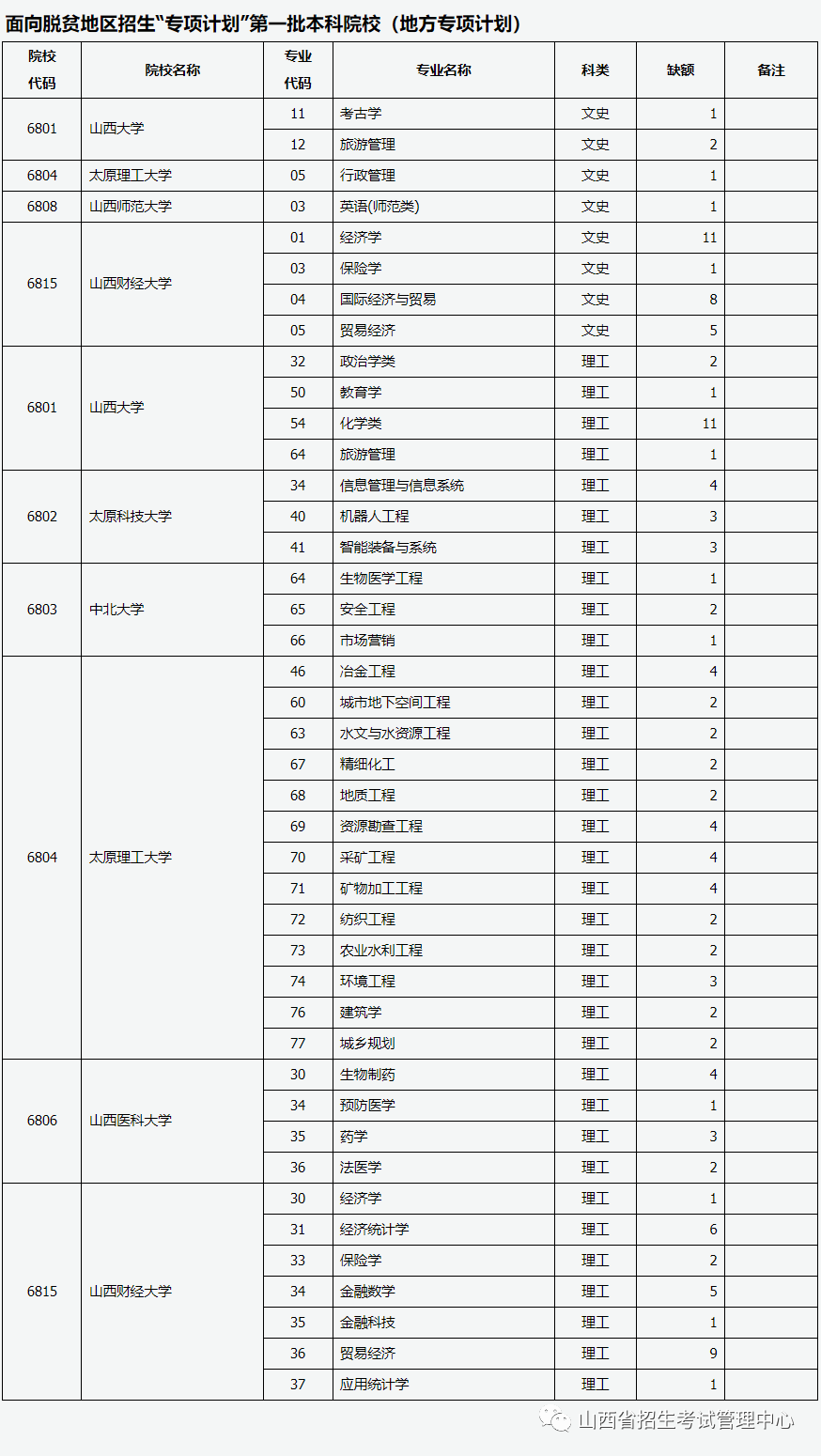 面向脱贫地区招生“专项计划”第一批本科院校（地方专项计划）

| 院校代码 | 院校名称 | 专业代码 | 专业名称 | 科类 | 缺额 | 备注 |
|---|---|---|---|---|---|---|
| 6801 | 山西大学 | 11 | 考古学 | 文史 | 1 | |
| | | 12 | 旅游管理 | 文史 | 2 | |
| 6804 | 太原理工大学 | 05 | 行政管理 | 文史 | 1 | |
| 6808 | 山西师范大学 | 03 | 英语(师范类) | 文史 | 1 | |
| 6815 | 山西财经大学 | 01 | 经济学 | 文史 | 11 | |
| | | 03 | 保险学 | 文史 | 1 | |
| | | 04 | 国际经济与贸易 | 文史 | 8 | |
| | | 05 | 贸易经济 | 文史 | 5 | |
| 6801 | 山西大学 | 32 | 政治学类 | 理工 | 2 | |
| | | 50 | 教育学 | 理工 | 1 | |
| | | 54 | 化学类 | 理工 | 11 | |
| | | 64 | 旅游管理 | 理工 | 1 | |
| 6802 | 太原科技大学 | 34 | 信息管理与信息系统 | 理工 | 4 | |
| | | 40 | 机器人工程 | 理工 | 3 | |
| | | 41 | 智能装备与系统 | 理工 | 3 | |
| 6803 | 中北大学 | 64 | 生物医学工程 | 理工 | 1 | |
| | | 65 | 安全工程 | 理工 | 2 | |
| | | 66 | 市场营销 | 理工 | 1 | |
| 6804 | 太原理工大学 | 46 | 冶金工程 | 理工 | 4 | |
| | | 60 | 城市地下空间工程 | 理工 | 2 | |
| | | 63 | 水文与水资源工程 | 理工 | 2 | |
| | | 67 | 精细化工 | 理工 | 2 | |
| | | 68 | 地质工程 | 理工 | 2 | |
| | | 69 | 资源勘查工程 | 理工 | 4 | |
| | | 70 | 采矿工程 | 理工 | 4 | |
| | | 71 | 矿物加工工程 | 理工 | 4 | |
| | | 72 | 纺织工程 | 理工 | 2 | |
| | | 73 | 农业水利工程 | 理工 | 2 | |
| | | 74 | 环境工程 | 理工 | 3 | |
| | | 76 | 建筑学 | 理工 | 2 | |
| | | 77 | 城乡规划 | 理工 | 2 | |
| 6806 | 山西医科大学 | 30 | 生物制药 | 理工 | 4 | |
| | | 34 | 预防医学 | 理工 | 1 | |
| | | 35 | 药学 | 理工 | 3 | |
| | | 36 | 法医学 | 理工 | 2 | |
| 6815 | 山西财经大学 | 30 | 经济学 | 理工 | 1 | |
| | | 31 | 经济统计学 | 理工 | 6 | |
| | | 33 | 保险学 | 理工 | 2 | |
| | | 34 | 金融数学 | 理工 | 5 | |
| | | 35 | 金融科技 | 理工 | 1 | |
| | | 36 | 贸易经济 | 理工 | 9 | |
| | | 37 | 应用统计学 | 理工 | 1 | |

山西省招生考试管理中心